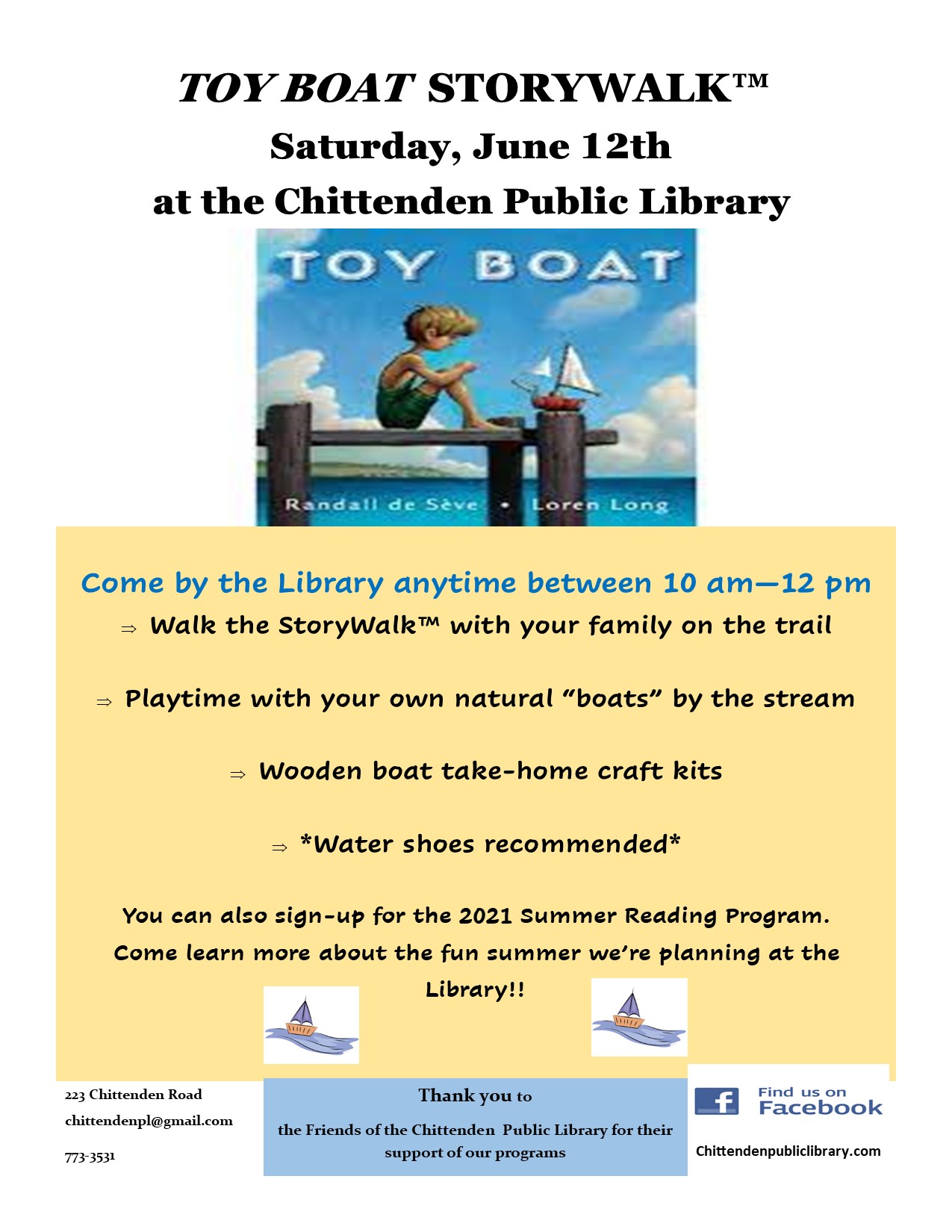 TOY BOAT STORYWALK™
Saturday, June 12th
at the Chittenden Public Library

TOY BOAT

Randall de Sève • Loren Long

Come by the Library anytime between 10 am—12 pm

⇒ Walk the StoryWalk™ with your family on the trail

⇒ Playtime with your own natural "boats" by the stream

⇒ Wooden boat take-home craft kits

⇒ *Water shoes recommended*

You can also sign-up for the 2021 Summer Reading Program. Come learn more about the fun summer we're planning at the Library!!

223 Chittenden Road
chittendenpl@gmail.com
773-3531

Thank you to
the Friends of the Chittenden Public Library for their support of our programs

Find us on Facebook
Chittendenpubliclibrary.com